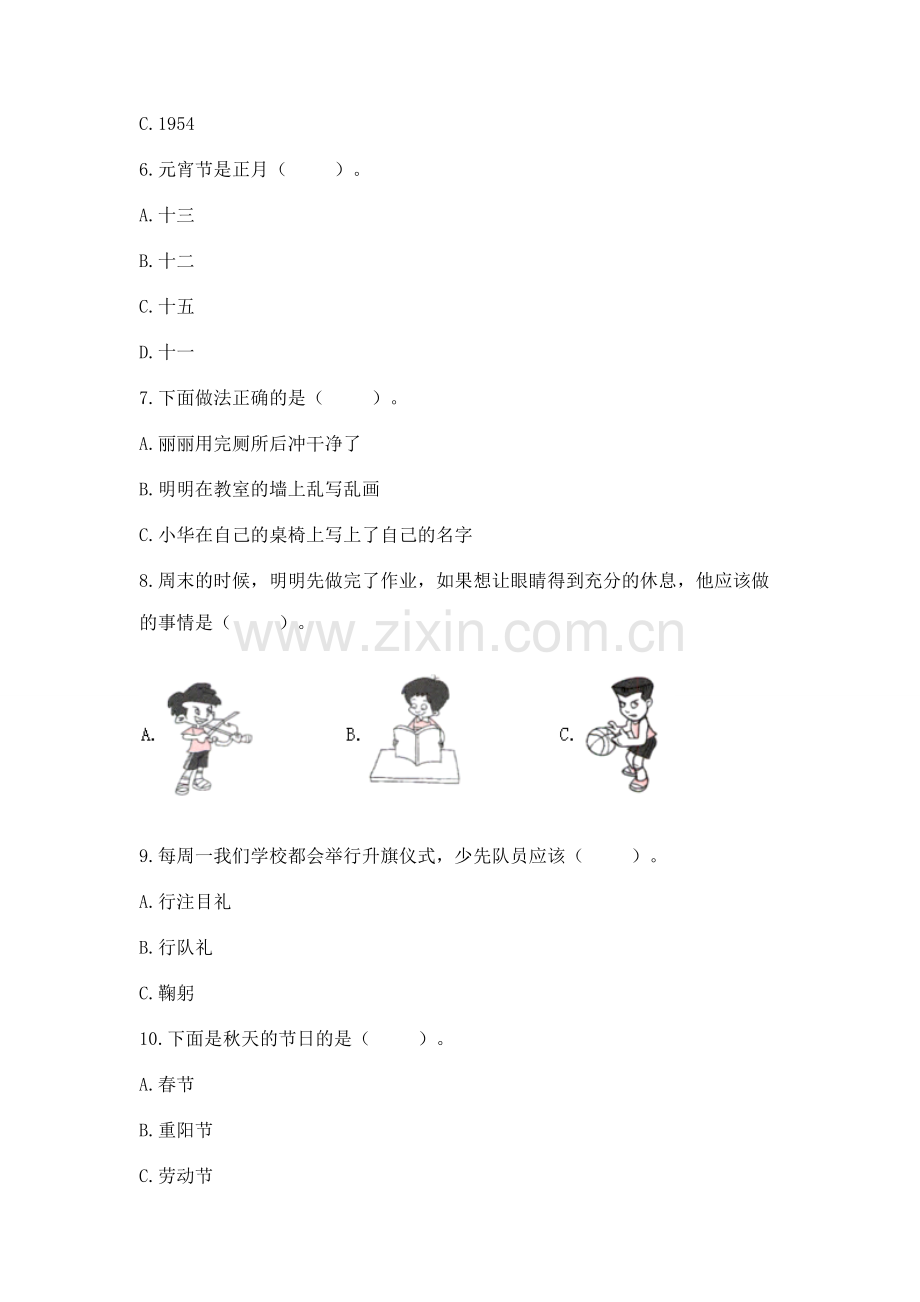 C.1954

6.元宵节是正月（　　）。

A.十三

B.十二

C.十五

D.十一

7.下面做法正确的是（　　）。

A.丽丽用完厕所后冲干净了

B.明明在教室的墙上乱写乱画

C.小华在自己的桌椅上写上了自己的名字

8.周末的时候，明明先做完了作业，如果想让眼睛得到充分的休息，他应该做的事情是（　　）。

www.zixin.com.cn

A.

B.

C.

9.每周一我们学校都会举行升旗仪式，少先队员应该（　　）。

A.行注目礼

B.行队礼

C.鞠躬

10.下面是秋天的节日的是（　　）。

A.春节

B.重阳节

C.劳动节